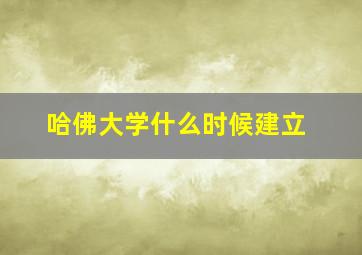 哈佛大学什么时候建立